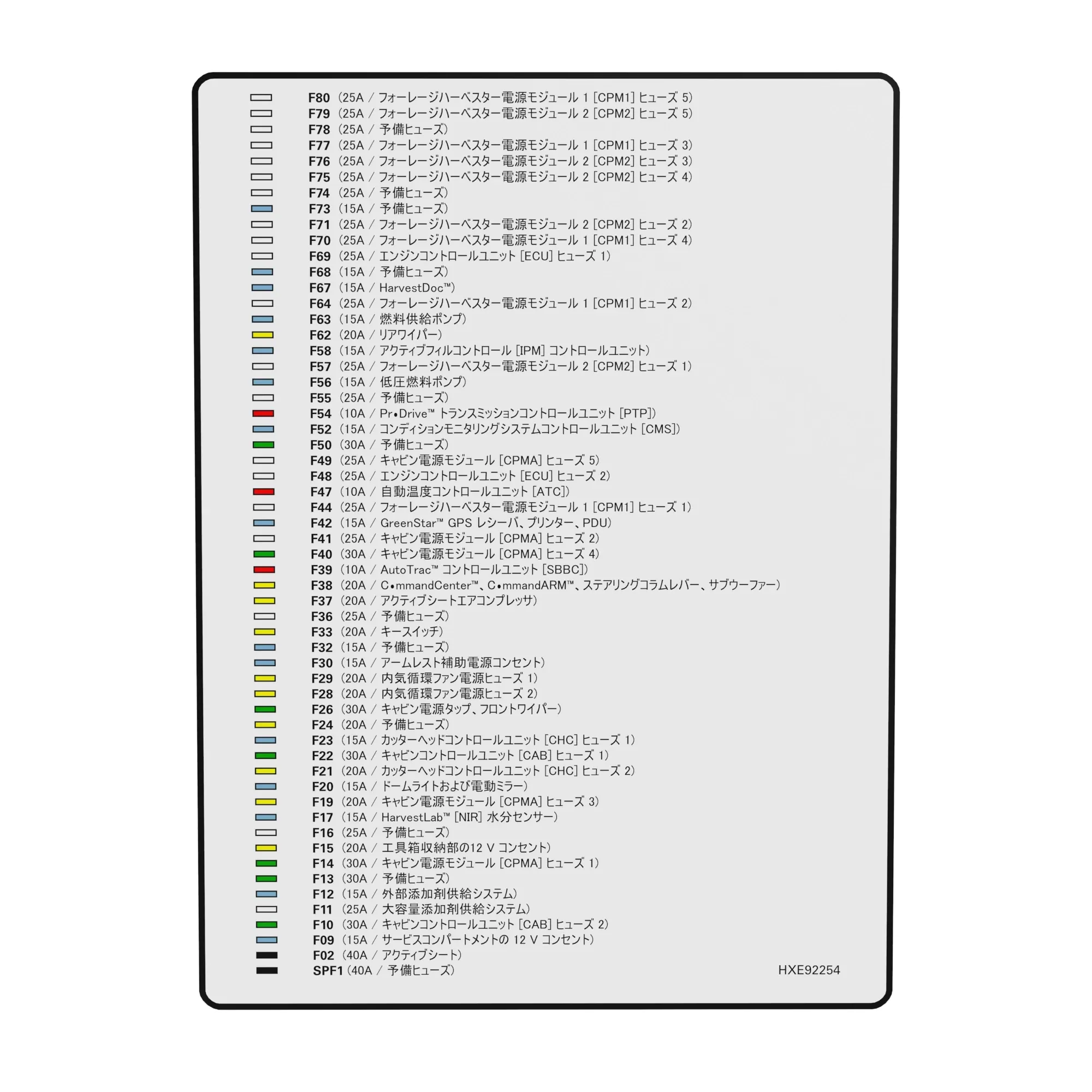 F80 (25A / フォーレージハーベスター電源モジュール 1 [CPM1] ヒューズ 5)
F79 (25A / フォーレージハーベスター電源モジュール 2 [CPM2] ヒューズ 5)
F78 (25A / 予備ヒューズ)
F77 (25A / フォーレージハーベスター電源モジュール 1 [CPM1] ヒューズ 3)
F76 (25A / フォーレージハーベスター電源モジュール 2 [CPM2] ヒューズ 3)
F75 (25A / フォーレージハーベスター電源モジュール 2 [CPM2] ヒューズ 4)
F74 (25A / 予備ヒューズ)
F73 (15A / 予備ヒューズ)
F71 (25A / フォーレージハーベスター電源モジュール 2 [CPM2] ヒューズ 2)
F70 (25A / フォーレージハーベスター電源モジュール 1 [CPM1] ヒューズ 4)
F69 (25A / エンジンコントロールユニット [ECU] ヒューズ 1)
F68 (15A / 予備ヒューズ)
F67 (15A / HarvestDoc™)
F64 (25A / フォーレージハーベスター電源モジュール 1 [CPM1] ヒューズ 2)
F63 (15A / 燃料供給ポンプ)
F62 (20A / リアワイパー)
F58 (15A / アクティブフィルコントロール [IPM] コントロールユニット)
F57 (25A / フォーレージハーベスター電源モジュール 2 [CPM2] ヒューズ 1)
F56 (15A / 低圧燃料ポンプ)
F55 (25A / 予備ヒューズ)
F54 (10A / Pr•Drive™ トランスミッションコントロールユニット [PTP])
F52 (15A / コンディションモニタリングシステムコントロールユニット [CMS])
F50 (30A / 予備ヒューズ)
F49 (25A / キャビン電源モジュール [CPMA] ヒューズ 5)
F48 (25A / エンジンコントロールユニット [ECU] ヒューズ 2)
F47 (10A / 自動温度コントロールユニット [ATC])
F44 (25A / フォーレージハーベスター電源モジュール 1 [CPM1] ヒューズ 1)
F42 (15A / GreenStar™ GPS レシーバ、プリンター、PDU)
F41 (25A / キャビン電源モジュール [CPMA] ヒューズ 2)
F40 (30A / キャビン電源モジュール [CPMA] ヒューズ 4)
F39 (10A / AutoTrac™ コントロールユニット [SBBC])
F38 (20A / C•mmandCenter™、C•mmandARM™、ステアリングコラムレバー、サブウーファー)
F37 (20A / アクティブシートエアコンプレッサ)
F36 (25A / 予備ヒューズ)
F33 (20A / キースイッチ)
F32 (15A / 予備ヒューズ)
F30 (15A / アームレスト補助電源コンセント)
F29 (20A / 内気循環ファン電源ヒューズ 1)
F28 (20A / 内気循環ファン電源ヒューズ 2)
F26 (30A / キャビン電源タップ、フロントワイパー)
F24 (20A / 予備ヒューズ)
F23 (15A / カッターヘッドコントロールユニット [CHC] ヒューズ 1)
F22 (30A / キャビンコントロールユニット [CAB] ヒューズ 1)
F21 (20A / カッターヘッドコントロールユニット [CHC] ヒューズ 2)
F20 (15A / ドームライトおよび電動ミラー)
F19 (20A / キャビン電源モジュール [CPMA] ヒューズ 3)
F17 (15A / HarvestLab™ [NIR] 水分センサー)
F16 (25A / 予備ヒューズ)
F15 (20A / 工具箱収納部の12 V コンセント)
F14 (30A / キャビン電源モジュール [CPMA] ヒューズ 1)
F13 (30A / 予備ヒューズ)
F12 (15A / 外部添加剤供給システム)
F11 (25A / 大容量添加剤供給システム)
F10 (30A / キャビンコントロールユニット [CAB] ヒューズ 2)
F09 (15A / サービスコンパートメントの 12 V コンセント)
F02 (40A / アクティブシート)
SPF1 (40A / 予備ヒューズ)
HXE92254